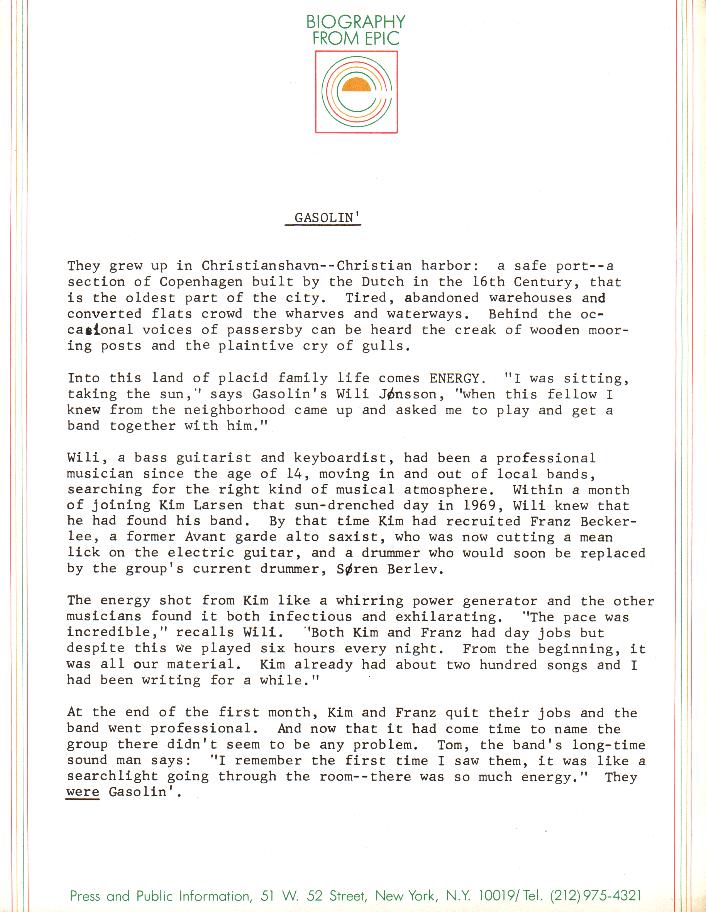 BIOGRAPHY
FROM EPIC

GASOLIN'

They grew up in Christianshavn--Christian harbor: a safe port--a section of Copenhagen built by the Dutch in the 16th Century, that is the oldest part of the city. Tired, abandoned warehouses and converted flats crowd the wharves and waterways. Behind the occasional voices of passersby can be heard the creak of wooden mooring posts and the plaintive cry of gulls.

Into this land of placid family life comes ENERGY. "I was sitting, taking the sun," says Gasolin's Wili Jønsson, "when this fellow I knew from the neighborhood came up and asked me to play and get a band together with him."

Wili, a bass guitarist and keyboardist, had been a professional musician since the age of 14, moving in and out of local bands, searching for the right kind of musical atmosphere. Within a month of joining Kim Larsen that sun-drenched day in 1969, Wili knew that he had found his band. By that time Kim had recruited Franz Beckerlee, a former Avant garde alto saxist, who was now cutting a mean lick on the electric guitar, and a drummer who would soon be replaced by the group's current drummer, Søren Berlev.

The energy shot from Kim like a whirring power generator and the other musicians found it both infectious and exhilarating. "The pace was incredible," recalls Wili. "Both Kim and Franz had day jobs but despite this we played six hours every night. From the beginning, it was all our material. Kim already had about two hundred songs and I had been writing for a while."

At the end of the first month, Kim and Franz quit their jobs and the band went professional. And now that it had come time to name the group there didn't seem to be any problem. Tom, the band's long-time sound man says: "I remember the first time I saw them, it was like a searchlight going through the room--there was so much energy." They were Gasolin'.

Press and Public Information, 51 W. 52 Street, New York, N.Y. 10019/Tel. (212)975-4321